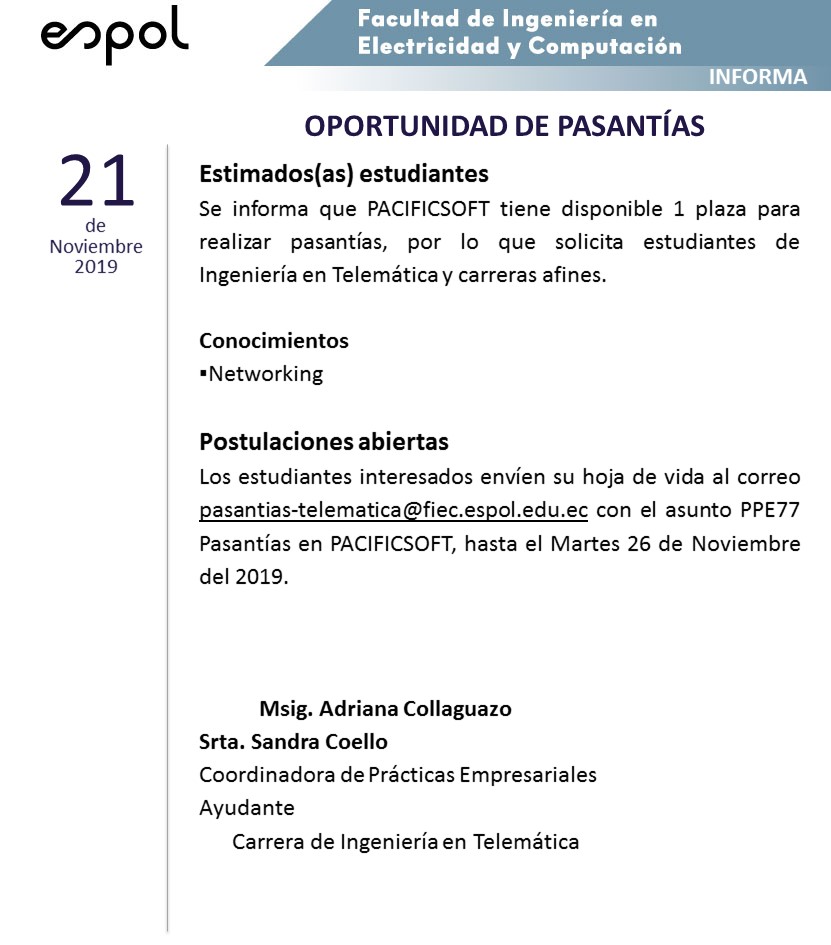 espol

Facultad de Ingeniería en Electricidad y Computación

INFORMA

OPORTUNIDAD DE PASANTÍAS

21
de
Noviembre
2019

Estimados(as) estudiantes
Se informa que PACIFICSOFT tiene disponible 1 plaza para realizar pasantías, por lo que solicita estudiantes de Ingeniería en Telemática y carreras afines.

Conocimientos
▪Networking

Postulaciones abiertas
Los estudiantes interesados envíen su hoja de vida al correo pasantias-telematica@fiec.espol.edu.ec con el asunto PPE77 Pasantías en PACIFICSOFT, hasta el Martes 26 de Noviembre del 2019.

Msig. Adriana Collaguazo
Srta. Sandra Coello
Coordinadora de Prácticas Empresariales
Ayudante
Carrera de Ingeniería en Telemática